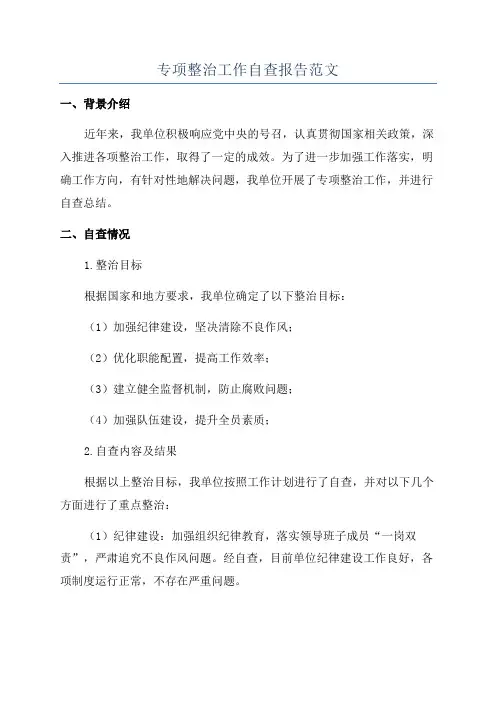 专项整治工作自查报告范文

一、背景介绍

近年来，我单位积极响应党中央的号召，认真贯彻国家相关政策，深入推进各项整治工作，取得了一定的成效。为了进一步加强工作落实，明确工作方向，有针对性地解决问题，我单位开展了专项整治工作，并进行自查总结。

二、自查情况

1.整治目标

根据国家和地方要求，我单位确定了以下整治目标：

（1）加强纪律建设，坚决清除不良作风；

（2）优化职能配置，提高工作效率；

（3）建立健全监督机制，防止腐败问题；

（4）加强队伍建设，提升全员素质；

2.自查内容及结果

根据以上整治目标，我单位按照工作计划进行了自查，并对以下几个方面进行了重点整治：

（1）纪律建设：加强组织纪律教育，落实领导班子成员“一岗双责”，严肃追究不良作风问题。经自查，目前单位纪律建设工作良好，各项制度运行正常，不存在严重问题。